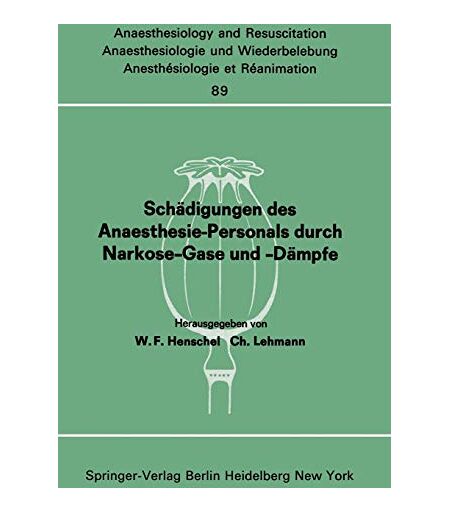 Anaesthesiology and Resuscitation
Anaesthesiologie und Wiederbelebung
Anesthésiologie et Réanimation
89

Schädigungen des Anaesthesie-Personals durch Narkose-Gase und -Dämpfe

Herausgegeben von
W. F. Henschel Ch. Lehmann

Springer-Verlag Berlin Heidelberg New York